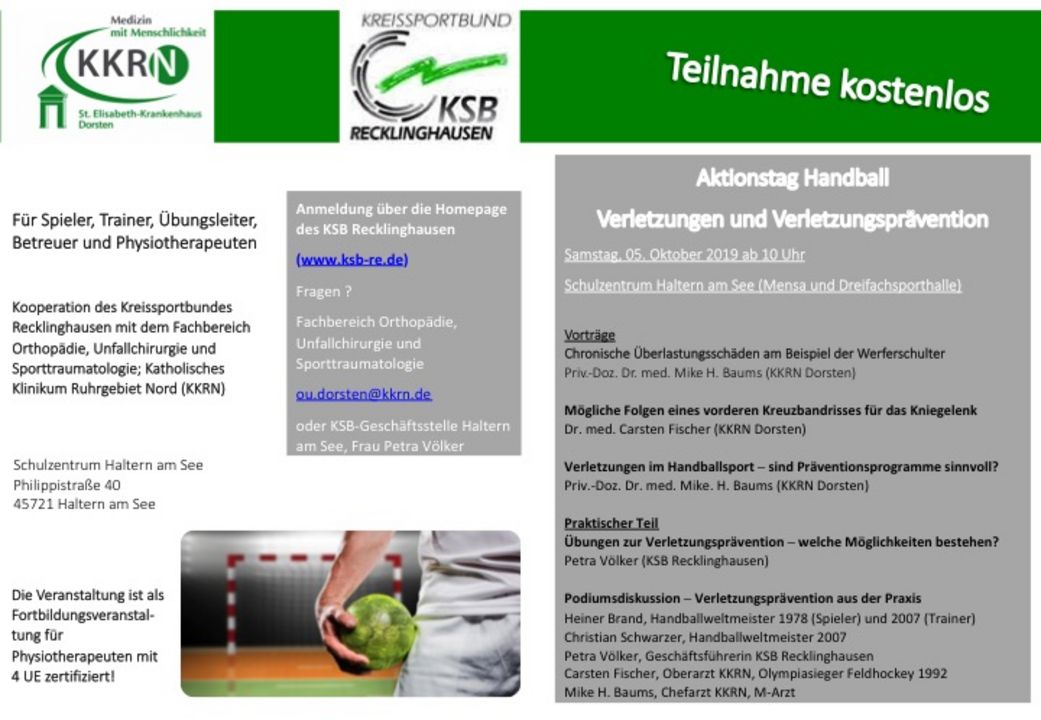 Medizin mit Menschlichkeit
KKRN
St. Elisabeth-Krankenhaus Dorsten

KREISSPORTBUND
KSB
RECKLINGHAUSEN

Teilnahme kostenlos

Für Spieler, Trainer, Übungsleiter, Betreuer und Physiotherapeuten

Kooperation des Kreissportbundes Recklinghausen mit dem Fachbereich Orthopädie, Unfallchirurgie und Sporttraumatologie; Katholisches Klinikum Ruhrgebiet Nord (KKRN)

Schulzentrum Haltern am See
Philippistraße 40
45721 Haltern am See

Die Veranstaltung ist als Fortbildungsveranstaltung für Physiotherapeuten mit 4 UE zertifiziert!

Anmeldung über die Homepage des KSB Recklinghausen

(www.ksb-re.de)

Fragen ?

Fachbereich Orthopädie, Unfallchirurgie und Sporttraumatologie

ou.dorsten@kkrn.de

oder KSB-Geschäftsstelle Haltern am See, Frau Petra Völker

Aktionstag Handball

Verletzungen und Verletzungsprävention

Samstag, 05. Oktober 2019 ab 10 Uhr

Schulzentrum Haltern am See (Mensa und Dreifachsporthalle)

Vorträge
Chronische Überlastungsschäden am Beispiel der Werferschulter
Priv.-Doz. Dr. med. Mike H. Baums (KKRN Dorsten)

Mögliche Folgen eines vorderen Kreuzbandrisses für das Kniegelenk
Dr. med. Carsten Fischer (KKRN Dorsten)

Verletzungen im Handballsport – sind Präventionsprogramme sinnvoll?
Priv.-Doz. Dr. med. Mike. H. Baums (KKRN Dorsten)

Praktischer Teil
Übungen zur Verletzungsprävention – welche Möglichkeiten bestehen?
Petra Völker (KSB Recklinghausen)

Podiumsdiskussion – Verletzungsprävention aus der Praxis
Heiner Brand, Handballweltmeister 1978 (Spieler) und 2007 (Trainer)
Christian Schwarzer, Handballweltmeister 2007
Petra Völker, Geschäftsführerin KSB Recklinghausen
Carsten Fischer, Oberarzt KKRN, Olympiasieger Feldhockey 1992
Mike H. Baums, Chefarzt KKRN, M-Arzt